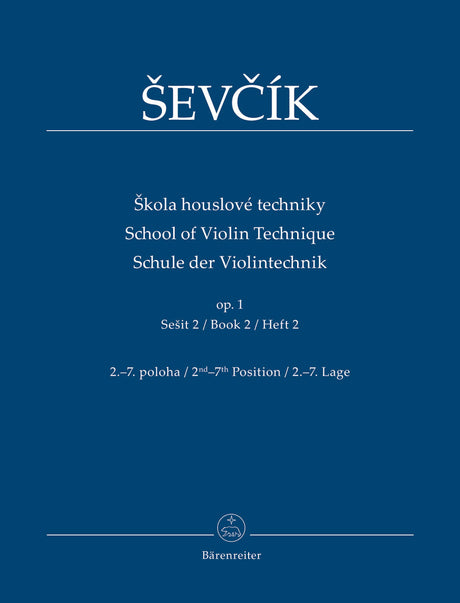 ŠEVČÍK

Škola houslové techniky
School of Violin Technique
Schule der Violintechnik

op. 1
Sešit 2 / Book 2 / Heft 2

2.–7. poloha / 2nd–7th Position / 2.–7. Lage

Bärenreiter